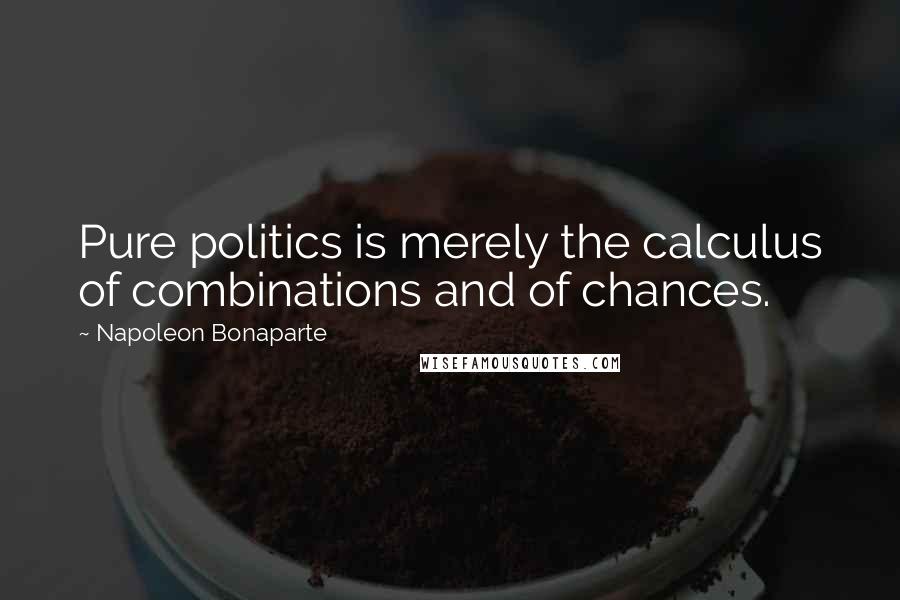 Pure politics is merely the calculus of combinations and of chances.

~ Napoleon Bonaparte

WISEFAMOUSQUOTES.COM